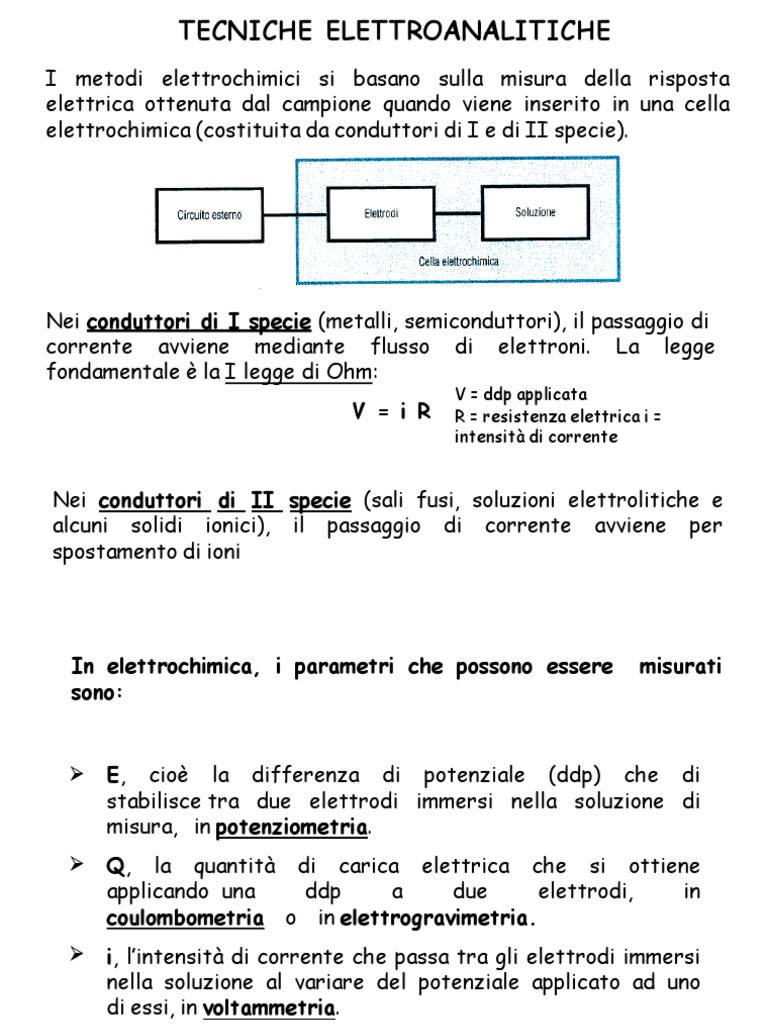 TECNICHE ELETTROANALITICHE

I metodi elettrochimici si basano sulla misura della risposta elettrica ottenuta dal campione quando viene inserito in una cella elettrochimica (costituita da conduttori di I e di II specie).

Circuito esterno

Elettrodi

Soluzione

Cella elettrochimica

Nei conduttori di I specie (metalli, semiconduttori), il passaggio di corrente avviene mediante flusso di elettroni. La legge fondamentale è la I legge di Ohm:

V = i R

V = ddp applicata
R = resistenza elettrica i = intensità di corrente

Nei conduttori di II specie (sali fusi, soluzioni elettrolitiche e alcuni solidi ionici), il passaggio di corrente avviene per spostamento di ioni

In elettrochimica, i parametri che possono essere misurati sono:

➢ E, cioè la differenza di potenziale (ddp) che di stabilisce tra due elettrodi immersi nella soluzione di misura, in potenziometria.

➢ Q, la quantità di carica elettrica che si ottiene applicando una ddp a due elettrodi, in coulombometria o in elettrogravimetria.

➢ i, l'intensità di corrente che passa tra gli elettrodi immersi nella soluzione al variare del potenziale applicato ad uno di essi, in voltammetria.